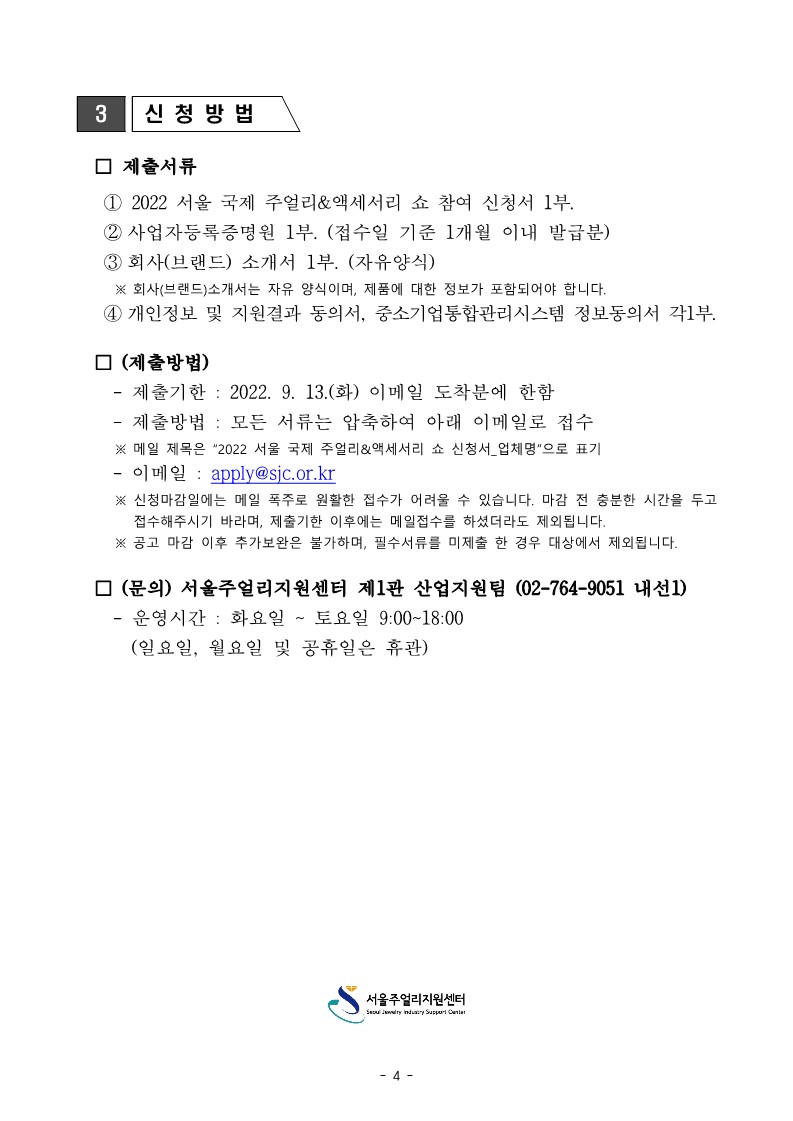 3 신 청 방 법

□ 제출서류

① 2022 서울 국제 주얼리&액세서리 쇼 참여 신청서 1부.

② 사업자등록증명원 1부. (접수일 기준 1개월 이내 발급분)

③ 회사(브랜드) 소개서 1부. (자유양식)

※ 회사(브랜드)소개서는 자유 양식이며, 제품에 대한 정보가 포함되어야 합니다.

④ 개인정보 및 지원결과 동의서, 중소기업통합관리시스템 정보동의서 각1부.

□ (제출방법)

- 제출기한 : 2022. 9. 13.(화) 이메일 도착분에 한함

- 제출방법 : 모든 서류는 압축하여 아래 이메일로 접수

※ 메일 제목은 "2022 서울 국제 주얼리&액세서리 쇼 신청서_업체명"으로 표기

- 이메일 : apply@sjc.or.kr

※ 신청마감일에는 메일 폭주로 원활한 접수가 어려울 수 있습니다. 마감 전 충분한 시간을 두고 접수해주시기 바라며, 제출기한 이후에는 메일접수를 하셨더라도 제외됩니다.

※ 공고 마감 이후 추가보완은 불가하며, 필수서류를 미제출 한 경우 대상에서 제외됩니다.

□ (문의) 서울주얼리지원센터 제1관 산업지원팀 (02-764-9051 내선1)

- 운영시간 : 화요일 ~ 토요일 9:00~18:00

(일요일, 월요일 및 공휴일은 휴관)

서울주얼리지원센터
Seoul Jewelry Industry Support Center

- 4 -